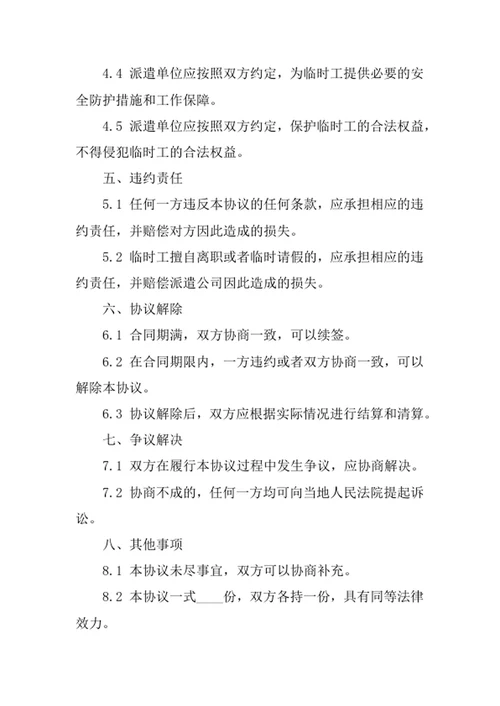 4.4 派遣单位应按照双方约定，为临时工提供必要的安全防护措施和工作保障。

4.5 派遣单位应按照双方约定，保护临时工的合法权益，不得侵犯临时工的合法权益。

五、违约责任

5.1 任何一方违反本协议的任何条款，应承担相应的违约责任，并赔偿对方因此造成的损失。

5.2 临时工擅自离职或者临时请假的，应承担相应的违约责任，并赔偿派遣公司因此造成的损失。

六、协议解除

6.1 合同期满，双方协商一致，可以续签。

6.2 在合同期限内，一方违约或者双方协商一致，可以解除本协议。

6.3 协议解除后，双方应根据实际情况进行结算和清算。

七、争议解决

7.1 双方在履行本协议过程中发生争议，应协商解决。

7.2 协商不成的，任何一方均可向当地人民法院提起诉讼。

八、其他事项

8.1 本协议未尽事宜，双方可以协商补充。

8.2 本协议一式____份，双方各持一份，具有同等法律效力。